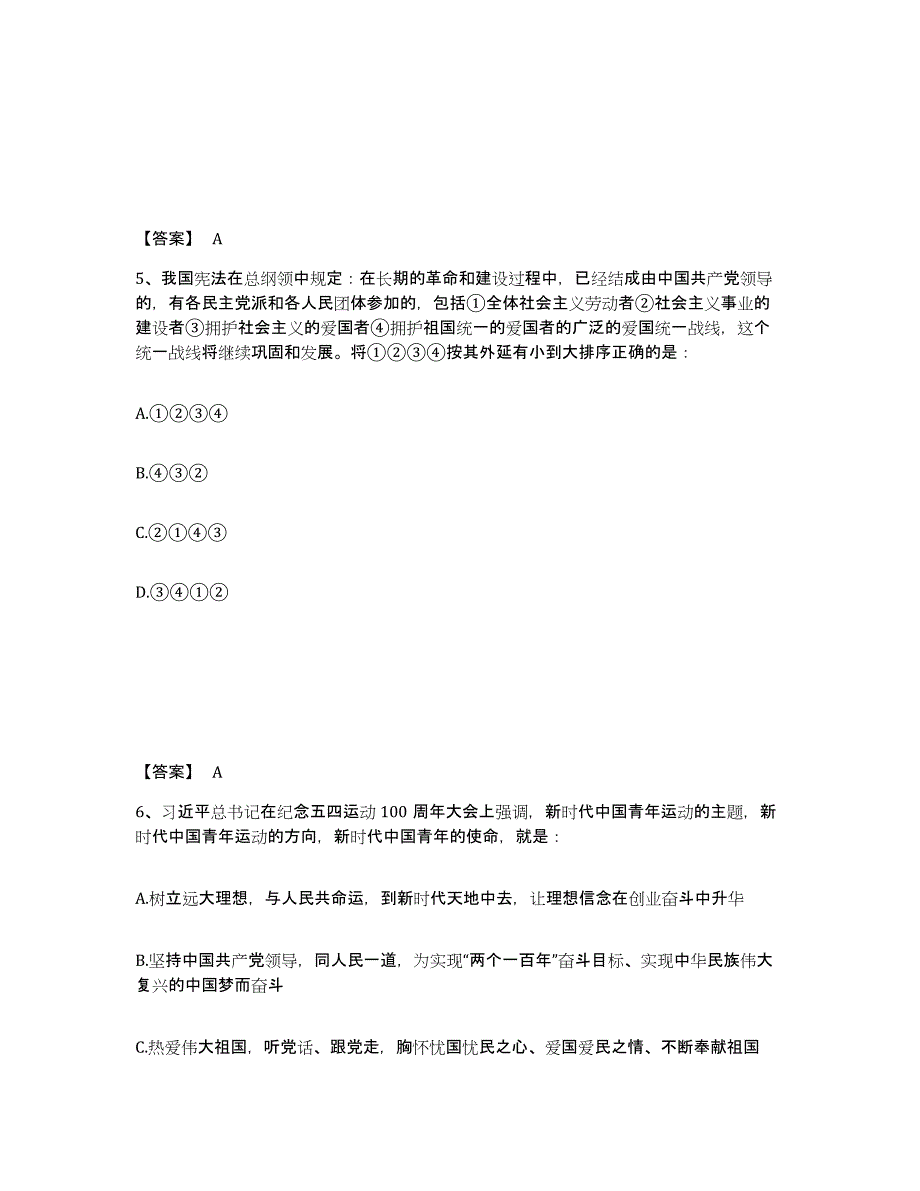 【答案】 A

5、我国宪法在总纲领中规定：在长期的革命和建设过程中，已经结成由中国共产党领导的，有各民主党派和各人民团体参加的，包括①全体社会主义劳动者②社会主义事业的建设者③拥护社会主义的爱国者④拥护祖国统一的爱国者的广泛的爱国统一战线，这个统一战线将继续巩固和发展。将①②③④按其外延有小到大排序正确的是：

A.①②③④

B.④③②

C.②①④③

D.③④①②

【答案】 A

6、习近平总书记在纪念五四运动 100 周年大会上强调，新时代中国青年运动的主题，新时代中国青年运动的方向，新时代中国青年的使命，就是：

A.树立远大理想，与人民共命运，到新时代天地中去，让理想信念在创业奋斗中升华

B.坚持中国共产党领导，同人民一道，为实现“两个一百年”奋斗目标、实现中华民族伟大复兴的中国梦而奋斗

C.热爱伟大祖国，听党话、跟党走，胸怀忧国忧民之心、爱国爱民之情、不断奉献祖国